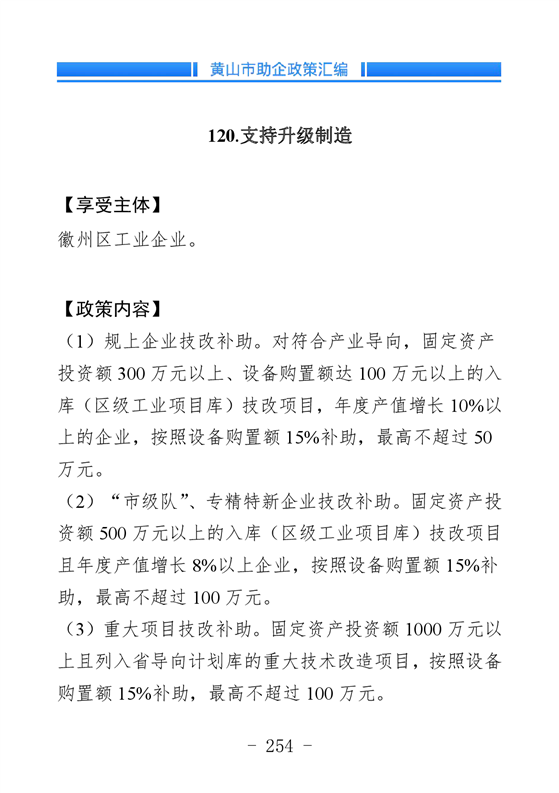 黄山市助企政策汇编

120.支持升级制造

【享受主体】
徽州区工业企业。

【政策内容】
（1）规上企业技改补助。对符合产业导向，固定资产投资额 300 万元以上、设备购置额达 100 万元以上的入库（区级工业项目库）技改项目，年度产值增长 10%以上的企业，按照设备购置额 15%补助，最高不超过 50 万元。
（2）“市级队”、专精特新企业技改补助。固定资产投资额 500 万元以上的入库（区级工业项目库）技改项目且年度产值增长 8%以上企业，按照设备购置额 15%补助，最高不超过 100 万元。
（3）重大项目技改补助。固定资产投资额 1000 万元以上且列入省导向计划库的重大技术改造项目，按照设备购置额 15%补助，最高不超过 100 万元。

- 254 -